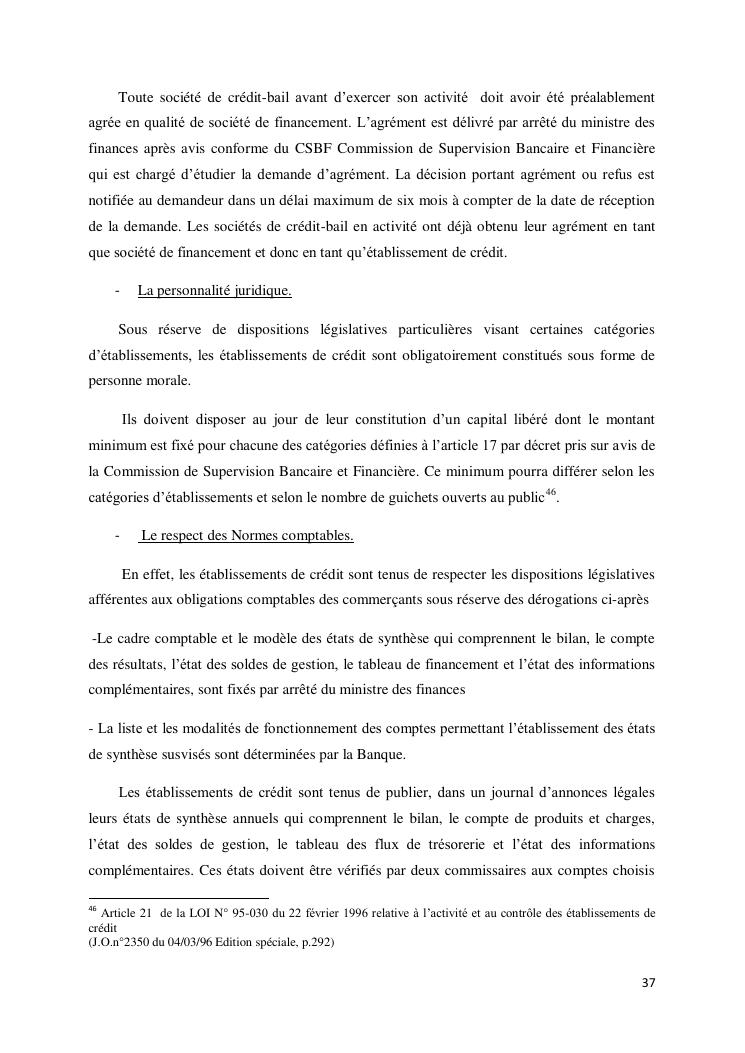 Toute société de crédit-bail avant d'exercer son activité doit avoir été préalablement agrée en qualité de société de financement. L'agrément est délivré par arrêté du ministre des finances après avis conforme du CSBF Commission de Supervision Bancaire et Financière qui est chargé d'étudier la demande d'agrément. La décision portant agrément ou refus est notifiée au demandeur dans un délai maximum de six mois à compter de la date de réception de la demande. Les sociétés de crédit-bail en activité ont déjà obtenu leur agrément en tant que société de financement et donc en tant qu'établissement de crédit.

- La personnalité juridique.

Sous réserve de dispositions législatives particulières visant certaines catégories d'établissements, les établissements de crédit sont obligatoirement constitués sous forme de personne morale.

Ils doivent disposer au jour de leur constitution d'un capital libéré dont le montant minimum est fixé pour chacune des catégories définies à l'article 17 par décret pris sur avis de la Commission de Supervision Bancaire et Financière. Ce minimum pourra différer selon les catégories d'établissements et selon le nombre de guichets ouverts au public$^{46}$.

- Le respect des Normes comptables.

En effet, les établissements de crédit sont tenus de respecter les dispositions législatives afférentes aux obligations comptables des commerçants sous réserve des dérogations ci-après

-Le cadre comptable et le modèle des états de synthèse qui comprennent le bilan, le compte des résultats, l'état des soldes de gestion, le tableau de financement et l'état des informations complémentaires, sont fixés par arrêté du ministre des finances

- La liste et les modalités de fonctionnement des comptes permettant l'établissement des états de synthèse susvisés sont déterminées par la Banque.

Les établissements de crédit sont tenus de publier, dans un journal d'annonces légales leurs états de synthèse annuels qui comprennent le bilan, le compte de produits et charges, l'état des soldes de gestion, le tableau des flux de trésorerie et l'état des informations complémentaires. Ces états doivent être vérifiés par deux commissaires aux comptes choisis

$^{46}$ Article 21 de la LOI N° 95-030 du 22 février 1996 relative à l'activité et au contrôle des établissements de crédit
(J.O.n°2350 du 04/03/96 Edition spéciale, p.292)

37